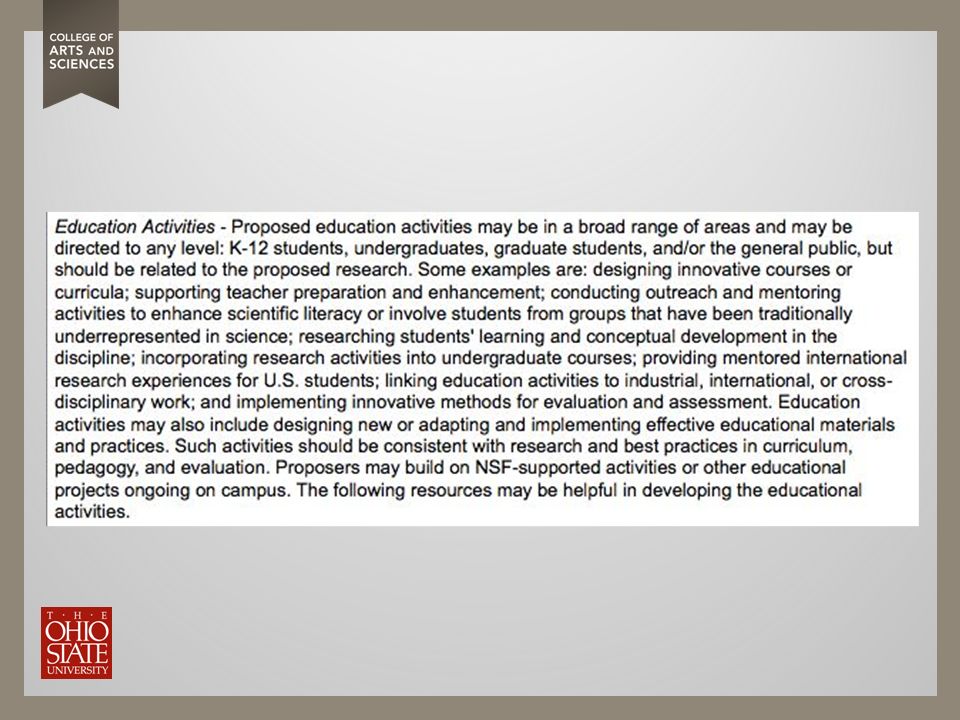 COLLEGE OF ARTS AND SCIENCES

Education Activities - Proposed education activities may be in a broad range of areas and may be directed to any level: K-12 students, undergraduates, graduate students, and/or the general public, but should be related to the proposed research. Some examples are: designing innovative courses or curricula; supporting teacher preparation and enhancement; conducting outreach and mentoring activities to enhance scientific literacy or involve students from groups that have been traditionally underrepresented in science; researching students' learning and conceptual development in the discipline; incorporating research activities into undergraduate courses; providing mentored international research experiences for U.S. students; linking education activities to industrial, international, or cross-disciplinary work; and implementing innovative methods for evaluation and assessment. Education activities may also include designing new or adapting and implementing effective educational materials and practices. Such activities should be consistent with research and best practices in curriculum, pedagogy, and evaluation. Proposers may build on NSF-supported activities or other educational projects ongoing on campus. The following resources may be helpful in developing the educational activities.

THE OHIO STATE UNIVERSITY